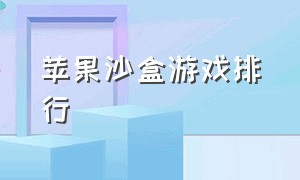 苹果沙盒游戏排行